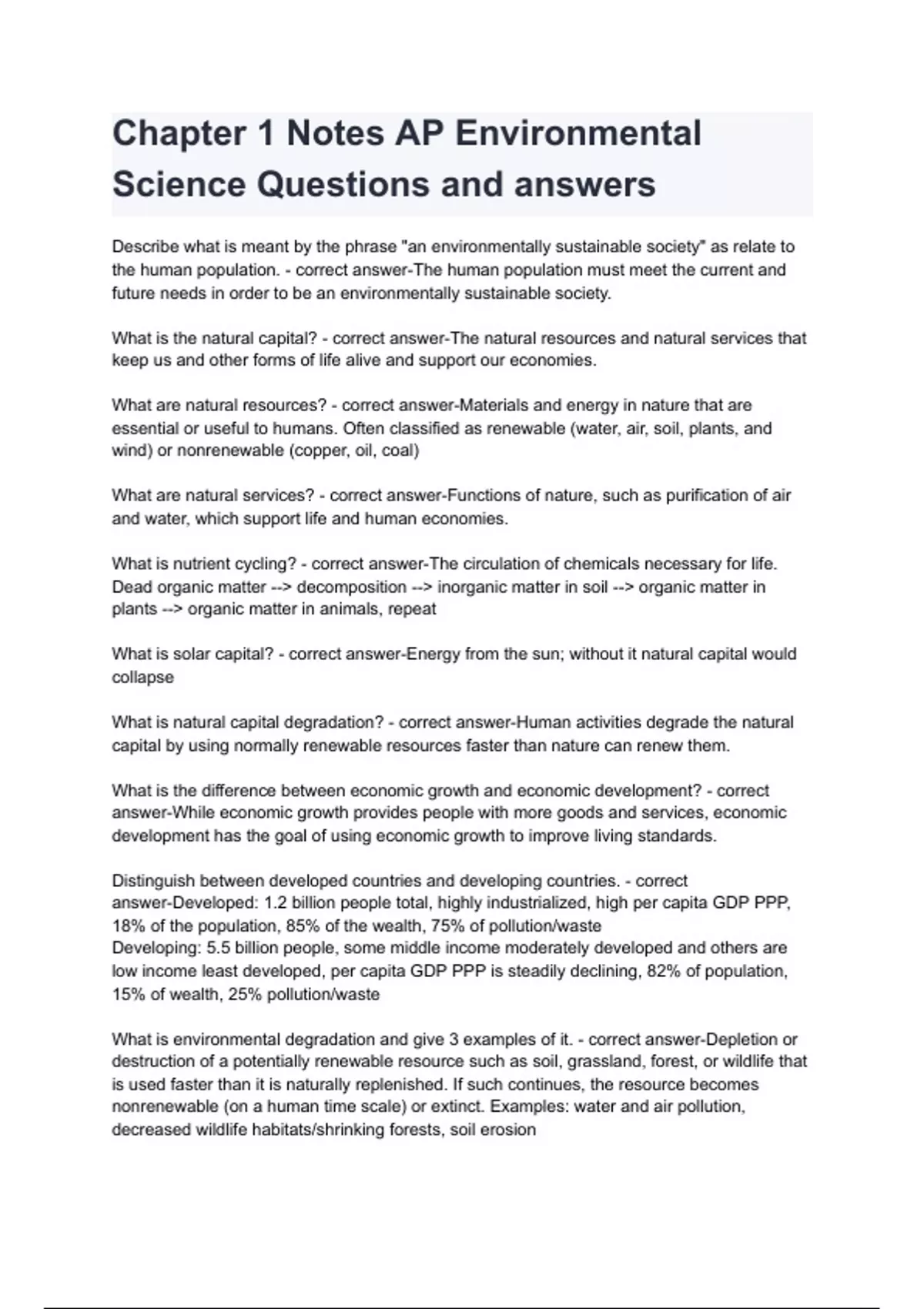 Chapter 1 Notes AP Environmental Science Questions and answers

Describe what is meant by the phrase "an environmentally sustainable society" as relate to the human population. - correct answer-The human population must meet the current and future needs in order to be an environmentally sustainable society.

What is the natural capital? - correct answer-The natural resources and natural services that keep us and other forms of life alive and support our economies.

What are natural resources? - correct answer-Materials and energy in nature that are essential or useful to humans. Often classified as renewable (water, air, soil, plants, and wind) or nonrenewable (copper, oil, coal)

What are natural services? - correct answer-Functions of nature, such as purification of air and water, which support life and human economies.

What is nutrient cycling? - correct answer-The circulation of chemicals necessary for life. Dead organic matter --> decomposition --> inorganic matter in soil --> organic matter in plants --> organic matter in animals, repeat

What is solar capital? - correct answer-Energy from the sun; without it natural capital would collapse

What is natural capital degradation? - correct answer-Human activities degrade the natural capital by using normally renewable resources faster than nature can renew them.

What is the difference between economic growth and economic development? - correct answer-While economic growth provides people with more goods and services, economic development has the goal of using economic growth to improve living standards.

Distinguish between developed countries and developing countries. - correct answer-Developed: 1.2 billion people total, highly industrialized, high per capita GDP PPP, 18% of the population, 85% of the wealth, 75% of pollution/waste
Developing: 5.5 billion people, some middle income moderately developed and others are low income least developed, per capita GDP PPP is steadily declining, 82% of population, 15% of wealth, 25% pollution/waste

What is environmental degradation and give 3 examples of it. - correct answer-Depletion or destruction of a potentially renewable resource such as soil, grassland, forest, or wildlife that is used faster than it is naturally replenished. If such continues, the resource becomes nonrenewable (on a human time scale) or extinct. Examples: water and air pollution, decreased wildlife habitats/shrinking forests, soil erosion